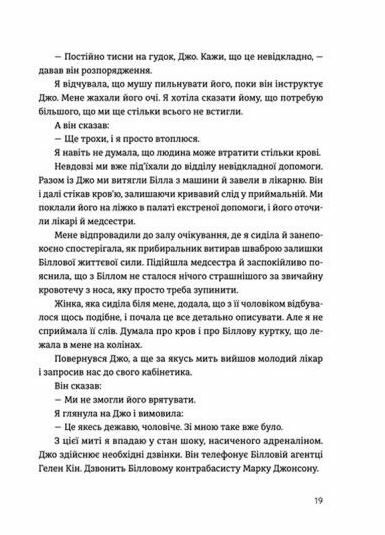 — Постійно тисни на гудок, Джо. Кажи, що це невідкладно, — давав він розпорядження.

Я відчувала, що мушу пильнувати його, поки він інструктує Джо. Мене жахали його очі. Я хотіла сказати йому, що потребую більшого, що ми ще стільки всього не встигли.

А він сказав:

— Ще трохи, і я просто втоплюся.

Я навіть не думала, що людина може втратити стільки крові.

Невдовзі ми вже під'їхали до відділу невідкладної допомоги. Разом із Джо ми витягли Білла з машини й завели в лікарню. Він і далі стікав кров'ю, залишаючи кривавий слід у приймальній. Ми поклали його на ліжко в палаті екстреної допомоги, і його оточили лікарі й медсестри.

Мене відпровадили до залу очікування, де я сиділа й занепокоєно спостерігала, як прибиральник витирав шваброю залишки Біллової життєвої сили. Підійшла медсестра й заспокійливо пояснила, що з Біллом не сталося нічого страшнішого за звичайну кровотечу з носа, яку просто треба зупинити.

Жінка, яка сиділа біля мене, додала, що з її чоловіком відбувалося щось подібне, і почала це все детально описувати. Але я не сприймала її слів. Думала про кров і про Біллову куртку, що лежала в мене на колінах.

Повернувся Джо, а ще за якусь мить вийшов молодий лікар і запросив нас до свого кабінетика.

Він сказав:

— Ми не змогли його врятувати.

Я глянула на Джо і вимовила:

— Це якесь дежавю, чоловіче. Зі мною таке вже було.

З цієї миті я впадаю у стан шоку, насиченого адреналіном. Джо здійснює необхідні дзвінки. Він телефонує Білловій агентці Гелен Кін. Дзвонить Білловому контрабасисту Марку Джонсону.

19